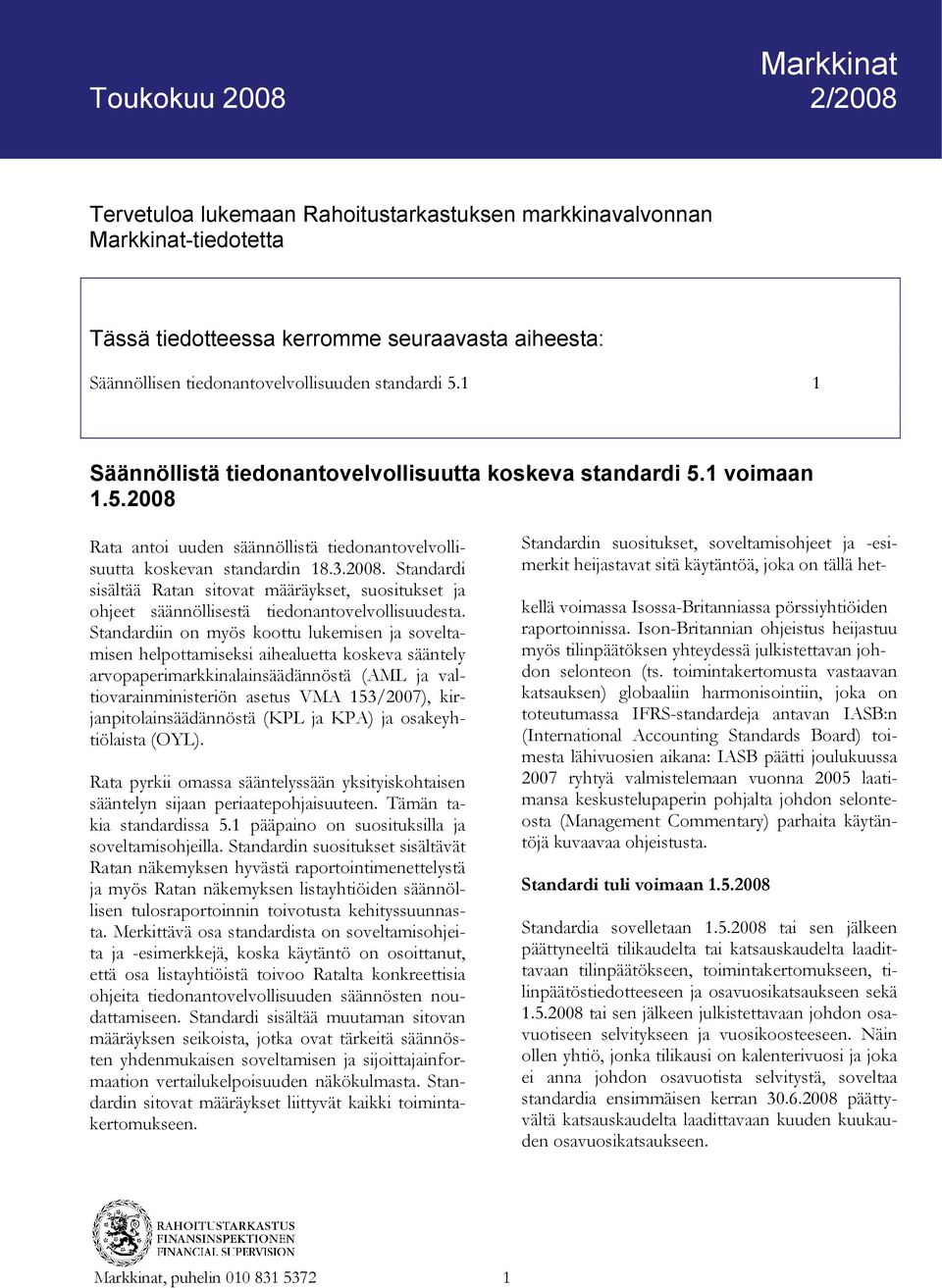 Markkinat

Toukokuu 2008 2/2008

Tervetuloa lukemaan Rahoitustarkastuksen markkinavalvonnan Markkinat-tiedotetta

Tässä tiedotteessa kerromme seuraavasta aiheesta:

Säännöllisen tiedonantovelvollisuuden standardi 5.1 1

Säännöllistä tiedonantovelvollisuutta koskeva standardi 5.1 voimaan 1.5.2008

Rata antoi uuden säännöllistä tiedonantovelvollisuutta koskevan standardin 18.3.2008. Standardi sisältää Ratan sitovat määräykset, suositukset ja ohjeet säännöllisestä tiedonantovelvollisuudesta. Standardiin on myös koottu lukemisen ja soveltamisen helpottamiseksi aihealuetta koskeva sääntely arvopaperimarkkinalainsäädännöstä (AML ja valtiovarainministeriön asetus VMA 153/2007), kirjanpitolainsäädännöstä (KPL ja KPA) ja osakeyhtiölaista (OYL).

Rata pyrkii omassa sääntelyssään yksityiskohtaisen sääntelyn sijaan periaatepohjaisuuteen. Tämän takia standardissa 5.1 pääpaino on suosituksilla ja soveltamisohjeilla. Standardin suositukset sisältävät Ratan näkemyksen hyvästä raportointimenettelystä ja myös Ratan näkemyksen listayhtiöiden säännöllisen tulosraportoinnin toivotusta kehityssuunnasta. Merkittävä osa standardista on soveltamisohjeita ja -esimerkkejä, koska käytäntö on osoittanut, että osa listayhtiöistä toivoo Ratalta konkreettisia ohjeita tiedonantovelvollisuuden säännösten noudattamiseen. Standardi sisältää muutaman sitovan määräyksen seikoista, jotka ovat tärkeitä säännösten yhdenmukaisen soveltamisen ja sijoittajainformaation vertailukelpoisuuden näkökulmasta. Standardin sitovat määräykset liittyvät kaikki toimintakertomukseen.

Standardin suositukset, soveltamisohjeet ja -esimerkit heijastavat sitä käytäntöä, joka on tällä hetkellä voimassa Isossa-Britanniassa pörssiyhtiöiden raportoinnissa. Ison-Britannian ohjeistus heijastuu myös tilinpäätöksen yhteydessä julkistettavan johdon selonteon (ts. toimintakertomusta vastaavan katsauksen) globaaliin harmonisointiin, joka on toteutumassa IFRS-standardeja antavan IASB:n (International Accounting Standards Board) toimesta lähivuosien aikana: IASB päätti joulukuussa 2007 ryhtyä valmistelemaan vuonna 2005 laatimansa keskustelupaperin pohjalta johdon selonteosta (Management Commentary) parhaita käytäntöjä kuvaavaa ohjeistusta.

Standardi tuli voimaan 1.5.2008

Standardia sovelletaan 1.5.2008 tai sen jälkeen päättyneeltä tilikaudelta tai katsauskaudelta laadittavaan tilinpäätökseen, toimintakertomukseen, tilinpäätöstiedotteeseen ja osavuosikatsaukseen sekä 1.5.2008 tai sen jälkeen julkistettavaan johdon osavuotiseen selvitykseen ja vuosikoosteeseen. Näin ollen yhtiö, jonka tilikausi on kalenterivuosi ja joka ei anna johdon osavuotista selvitystä, soveltaa standardia ensimmäisen kerran 30.6.2008 päättyvältä katsauskaudelta laadittavaan kuuden kuukauden osavuosikatsaukseen.

RAHOITUSTARKASTUS
FINANSINSPEKTIONEN
FINANCIAL SUPERVISION

Markkinat, puhelin 010 831 5372 1